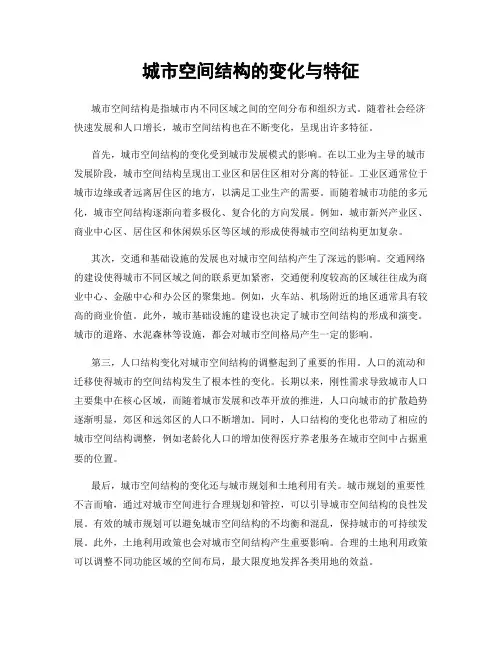 城市空间结构的变化与特征

城市空间结构是指城市内不同区域之间的空间分布和组织方式。随着社会经济快速发展和人口增长，城市空间结构也在不断变化，呈现出许多特征。

首先，城市空间结构的变化受到城市发展模式的影响。在以工业为主导的城市发展阶段，城市空间结构呈现出工业区和居住区相对分离的特征。工业区通常位于城市边缘或者远离居住区的地方，以满足工业生产的需要。而随着城市功能的多元化，城市空间结构逐渐向着多极化、复合化的方向发展。例如，城市新兴产业区、商业中心区、居住区和休闲娱乐区等区域的形成使得城市空间结构更加复杂。

其次，交通和基础设施的发展也对城市空间结构产生了深远的影响。交通网络的建设使得城市不同区域之间的联系更加紧密，交通便利度较高的区域往往成为商业中心、金融中心和办公区的聚集地。例如，火车站、机场附近的地区通常具有较高的商业价值。此外，城市基础设施的建设也决定了城市空间结构的形成和演变。城市的道路、水泥森林等设施，都会对城市空间格局产生一定的影响。

第三，人口结构变化对城市空间结构的调整起到了重要的作用。人口的流动和迁移使得城市的空间结构发生了根本性的变化。长期以来，刚性需求导致城市人口主要集中在核心区域，而随着城市发展和改革开放的推进，人口向城市的扩散趋势逐渐明显，郊区和远郊区的人口不断增加。同时，人口结构的变化也带动了相应的城市空间结构调整，例如老龄化人口的增加使得医疗养老服务在城市空间中占据重要的位置。

最后，城市空间结构的变化还与城市规划和土地利用有关。城市规划的重要性不言而喻，通过对城市空间进行合理规划和管控，可以引导城市空间结构的良性发展。有效的城市规划可以避免城市空间结构的不均衡和混乱，保持城市的可持续发展。此外，土地利用政策也会对城市空间结构产生重要影响。合理的土地利用政策可以调整不同功能区域的空间布局，最大限度地发挥各类用地的效益。